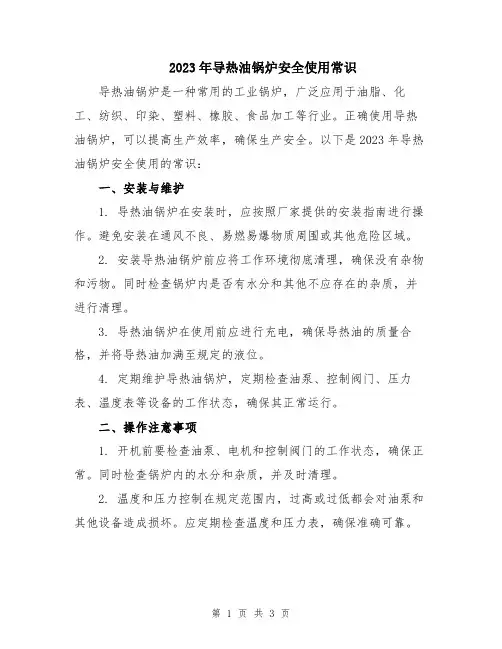 2023年导热油锅炉安全使用常识

导热油锅炉是一种常用的工业锅炉，广泛应用于油脂、化工、纺织、印染、塑料、橡胶、食品加工等行业。正确使用导热油锅炉，可以提高生产效率，确保生产安全。以下是2023年导热油锅炉安全使用的常识：

一、安装与维护

1. 导热油锅炉在安装时，应按照厂家提供的安装指南进行操作。避免安装在通风不良、易燃易爆物质周围或其他危险区域。

2. 安装导热油锅炉前应将工作环境彻底清理，确保没有杂物和污物。同时检查锅炉内是否有水分和其他不应存在的杂质，并进行清理。

3. 导热油锅炉在使用前应进行充电，确保导热油的质量合格，并将导热油加满至规定的液位。

4. 定期维护导热油锅炉，定期检查油泵、控制阀门、压力表、温度表等设备的工作状态，确保其正常运行。

二、操作注意事项

1. 开机前要检查油泵、电机和控制阀门的工作状态，确保正常。同时检查锅炉内的水分和杂质，并及时清理。

2. 温度和压力控制在规定范围内，过高或过低都会对油泵和其他设备造成损坏。应定期检查温度和压力表，确保准确可靠。

第 1 页 共 3 页